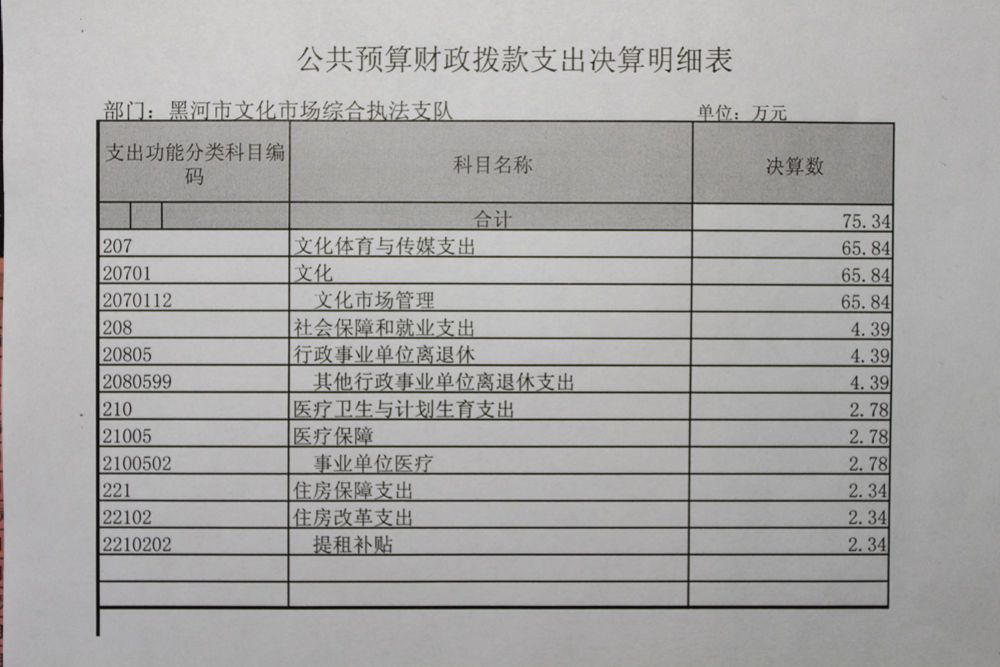 公共预算财政拨款支出决算明细表

部门：黑河市文化市场综合执法支队

单位：万元

| 支出功能分类科目编码 | 科目名称 | 决算数 |
|---|---|---|
| | 合计 | 75.34 |
| 207 | 文化体育与传媒支出 | 65.84 |
| 20701 | 文化 | 65.84 |
| 2070112 | 文化市场管理 | 65.84 |
| 208 | 社会保障和就业支出 | 4.39 |
| 20805 | 行政事业单位离退休 | 4.39 |
| 2080599 | 其他行政事业单位离退休支出 | 4.39 |
| 210 | 医疗卫生与计划生育支出 | 2.78 |
| 21005 | 医疗保障 | 2.78 |
| 2100502 | 事业单位医疗 | 2.78 |
| 221 | 住房保障支出 | 2.34 |
| 22102 | 住房改革支出 | 2.34 |
| 2210202 | 提租补贴 | 2.34 |
| | | |
| | | |